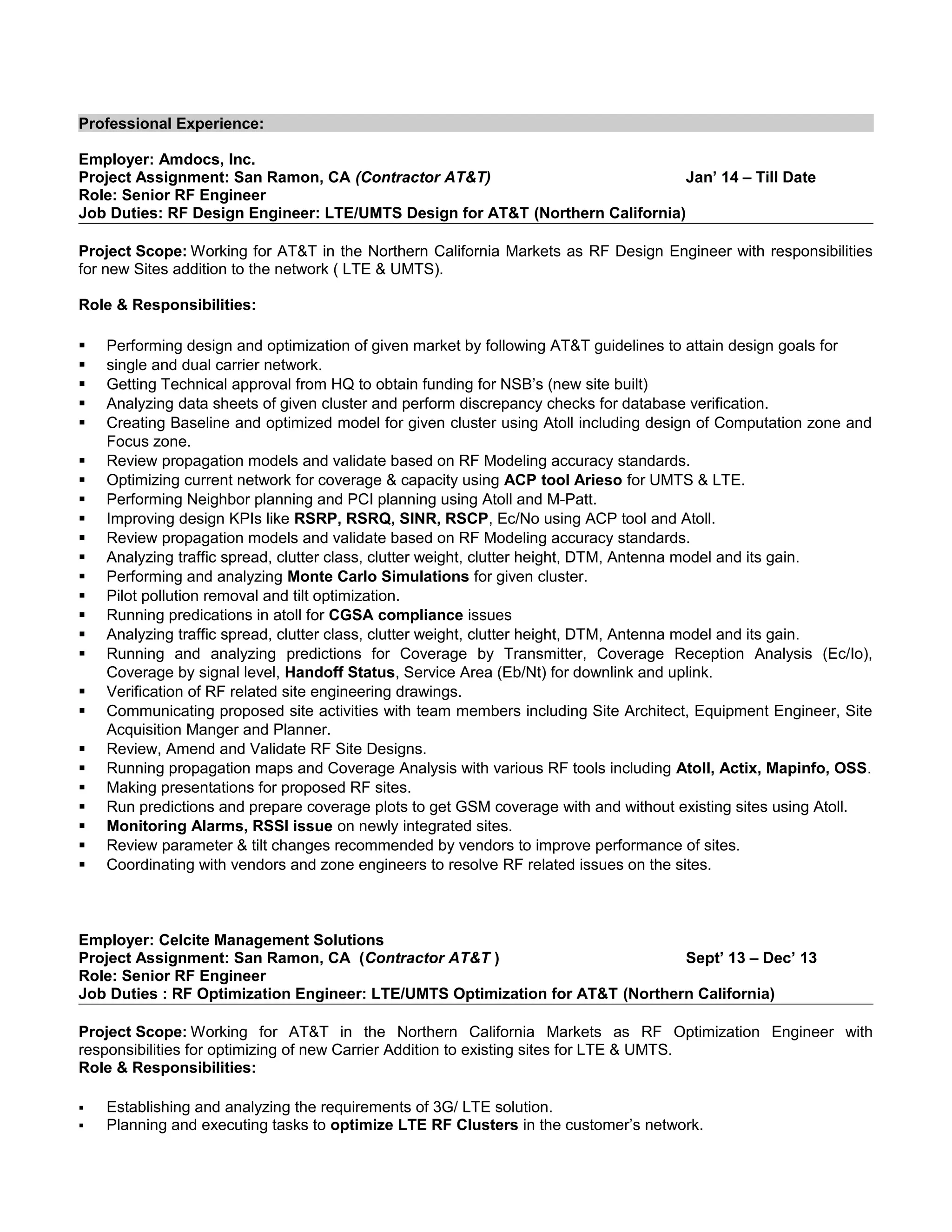 Professional Experience:

Employer: Amdocs, Inc.
Project Assignment: San Ramon, CA (Contractor AT&T) Jan' 14 – Till Date
Role: Senior RF Engineer
Job Duties: RF Design Engineer: LTE/UMTS Design for AT&T (Northern California)

Project Scope: Working for AT&T in the Northern California Markets as RF Design Engineer with responsibilities for new Sites addition to the network ( LTE & UMTS).

Role & Responsibilities:

▪ Performing design and optimization of given market by following AT&T guidelines to attain design goals for
▪ single and dual carrier network.
▪ Getting Technical approval from HQ to obtain funding for NSB's (new site built)
▪ Analyzing data sheets of given cluster and perform discrepancy checks for database verification.
▪ Creating Baseline and optimized model for given cluster using Atoll including design of Computation zone and Focus zone.
▪ Review propagation models and validate based on RF Modeling accuracy standards.
▪ Optimizing current network for coverage & capacity using ACP tool Arieso for UMTS & LTE.
▪ Performing Neighbor planning and PCI planning using Atoll and M-Patt.
▪ Improving design KPIs like RSRP, RSRQ, SINR, RSCP, Ec/No using ACP tool and Atoll.
▪ Review propagation models and validate based on RF Modeling accuracy standards.
▪ Analyzing traffic spread, clutter class, clutter weight, clutter height, DTM, Antenna model and its gain.
▪ Performing and analyzing Monte Carlo Simulations for given cluster.
▪ Pilot pollution removal and tilt optimization.
▪ Running predications in atoll for CGSA compliance issues
▪ Analyzing traffic spread, clutter class, clutter weight, clutter height, DTM, Antenna model and its gain.
▪ Running and analyzing predictions for Coverage by Transmitter, Coverage Reception Analysis (Ec/Io), Coverage by signal level, Handoff Status, Service Area (Eb/Nt) for downlink and uplink.
▪ Verification of RF related site engineering drawings.
▪ Communicating proposed site activities with team members including Site Architect, Equipment Engineer, Site Acquisition Manger and Planner.
▪ Review, Amend and Validate RF Site Designs.
▪ Running propagation maps and Coverage Analysis with various RF tools including Atoll, Actix, Mapinfo, OSS.
▪ Making presentations for proposed RF sites.
▪ Run predictions and prepare coverage plots to get GSM coverage with and without existing sites using Atoll.
▪ Monitoring Alarms, RSSI issue on newly integrated sites.
▪ Review parameter & tilt changes recommended by vendors to improve performance of sites.
▪ Coordinating with vendors and zone engineers to resolve RF related issues on the sites.

Employer: Celcite Management Solutions
Project Assignment: San Ramon, CA (Contractor AT&T ) Sept' 13 – Dec' 13
Role: Senior RF Engineer
Job Duties : RF Optimization Engineer: LTE/UMTS Optimization for AT&T (Northern California)

Project Scope: Working for AT&T in the Northern California Markets as RF Optimization Engineer with responsibilities for optimizing of new Carrier Addition to existing sites for LTE & UMTS.
Role & Responsibilities:

▪ Establishing and analyzing the requirements of 3G/ LTE solution.
▪ Planning and executing tasks to optimize LTE RF Clusters in the customer's network.